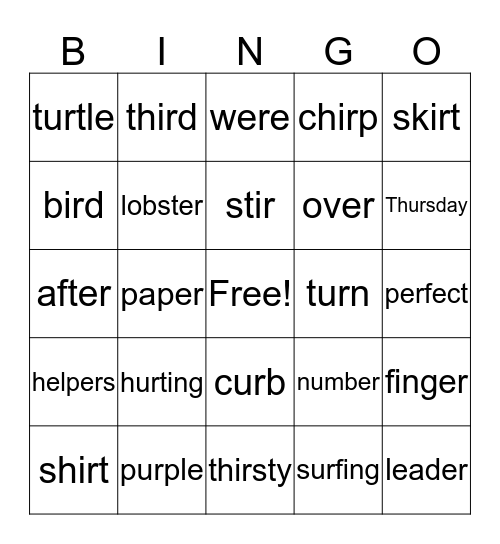 | B | I | N | G | O |
|---|---|---|---|---|
| turtle | third | were | chirp | skirt |
| bird | lobster | stir | over | Thursday |
| after | paper | Free! | turn | perfect |
| helpers | hurting | curb | number | finger |
| shirt | purple | thirsty | surfing | leader |